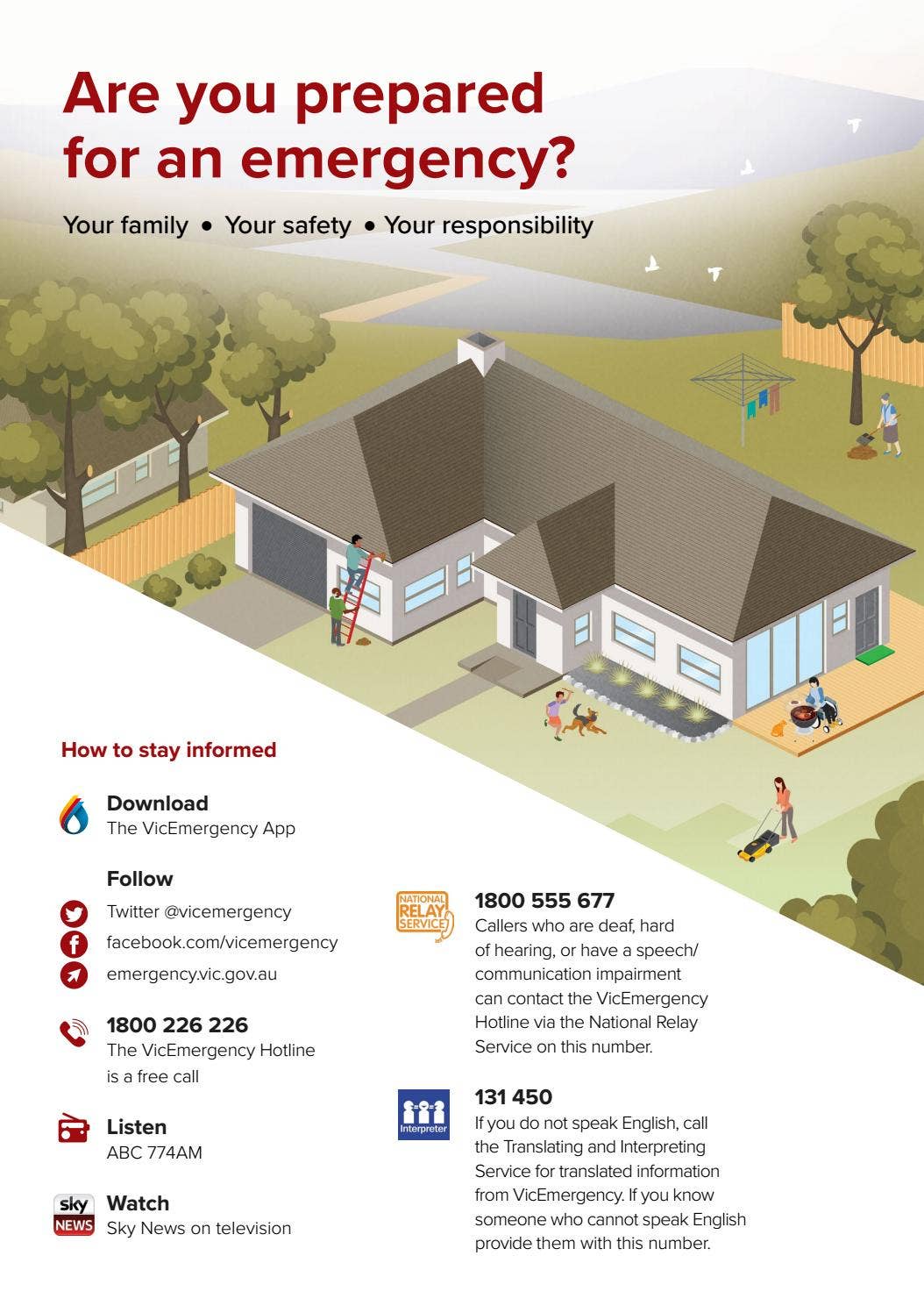 Are you prepared for an emergency?

Your family • Your safety • Your responsibility

How to stay informed

Download
The VicEmergency App

Follow
Twitter @vicemergency
facebook.com/vicemergency
emergency.vic.gov.au

1800 226 226
The VicEmergency Hotline is a free call

Listen
ABC 774AM

sky NEWS
Watch
Sky News on television

NATIONAL RELAY SERVICE
1800 555 677
Callers who are deaf, hard of hearing, or have a speech/ communication impairment can contact the VicEmergency Hotline via the National Relay Service on this number.

Interpreter
131 450
If you do not speak English, call the Translating and Interpreting Service for translated information from VicEmergency. If you know someone who cannot speak English provide them with this number.